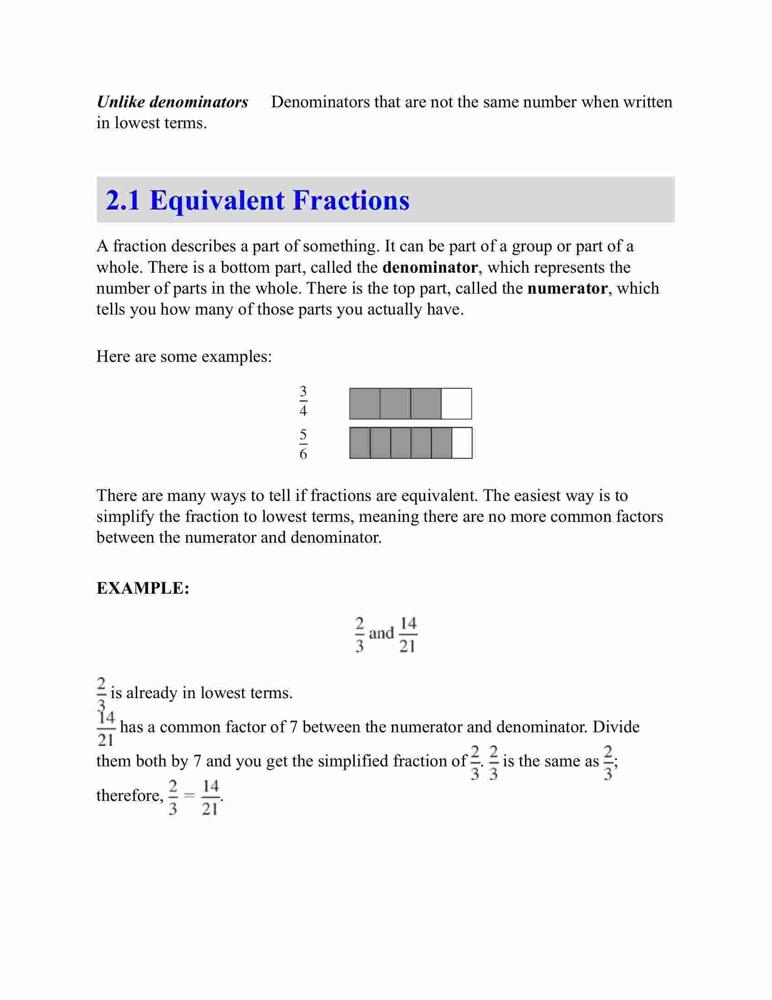 Unlike denominators Denominators that are not the same number when written in lowest terms.

2.1 Equivalent Fractions

A fraction describes a part of something. It can be part of a group or part of a whole. There is a bottom part, called the denominator, which represents the number of parts in the whole. There is the top part, called the numerator, which tells you how many of those parts you actually have.

Here are some examples:

$\frac{3}{4}$

$\frac{5}{6}$

There are many ways to tell if fractions are equivalent. The easiest way is to simplify the fraction to lowest terms, meaning there are no more common factors between the numerator and denominator.

EXAMPLE:

$\frac{2}{3}$ and $\frac{14}{21}$

$\frac{2}{3}$ is already in lowest terms.

$\frac{14}{21}$ has a common factor of 7 between the numerator and denominator. Divide them both by 7 and you get the simplified fraction of $\frac{2}{3}$. $\frac{2}{3}$ is the same as $\frac{2}{3}$; therefore, $\frac{2}{3} = \frac{14}{21}$.